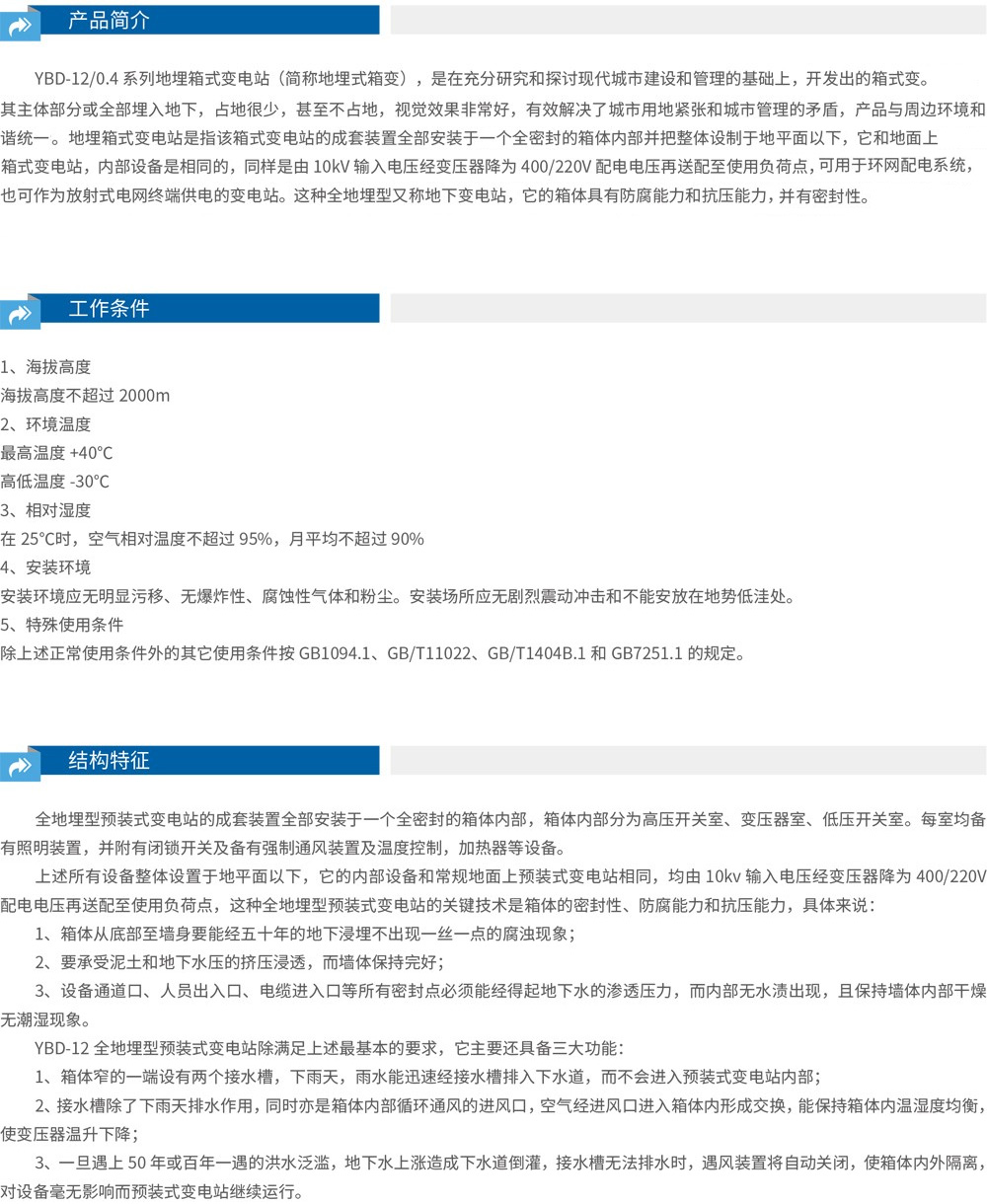 产品简介

YBD-12/0.4 系列地埋箱式变电站（简称地埋式箱变），是在充分研究和探讨现代城市建设和管理的基础上，开发出的箱式变。其主体部分或全部埋入地下，占地很少，甚至不占地，视觉效果非常好，有效解决了城市用地紧张和城市管理的矛盾，产品与周边环境和谐统一。地埋箱式变电站是指该箱式变电站的成套装置全部安装于一个全密封的箱体内部并把整体设制于地平面以下，它和地面上箱式变电站，内部设备是相同的，同样是由 10kV 输入电压经变压器降为 400/220V 配电电压再送配至使用负荷点，可用于环网配电系统，也可作为放射式电网终端供电的变电站。这种全地埋型又称地下变电站，它的箱体具有防腐能力和抗压能力，并有密封性。

工作条件

1、海拔高度
海拔高度不超过 2000m
2、环境温度
最高温度 +40°C
高低温度 -30°C
3、相对湿度
在 25°C时，空气相对温度不超过 95%，月平均不超过 90%
4、安装环境
安装环境应无明显污移、无爆炸性、腐蚀性气体和粉尘。安装场所应无剧烈震动冲击和不能安放在地势低洼处。
5、特殊使用条件
除上述正常使用条件外的其它使用条件按 GB1094.1、GB/T11022、GB/T1404B.1 和 GB7251.1 的规定。

结构特征

全地埋型预装式变电站的成套装置全部安装于一个全密封的箱体内部，箱体内部分为高压开关室、变压器室、低压开关室。每室均备有照明装置，并附有闭锁开关及备有强制通风装置及温度控制，加热器等设备。
上述所有设备整体设置于地平面以下，它的内部设备和常规地面上预装式变电站相同，均由 10kv 输入电压经变压器降为 400/220V 配电电压再送配至使用负荷点，这种全地埋型预装式变电站的关键技术是箱体的密封性、防腐能力和抗压能力，具体来说：
1、箱体从底部至墙身要能经五十年的地下浸埋不出现一丝一点的腐浊现象；
2、要承受泥土和地下水压的挤压浸透，而墙体保持完好；
3、设备通道口、人员出入口、电缆进入口等所有密封点必须能经得起地下水的渗透压力，而内部无水渍出现，且保持墙体内部干燥无潮湿现象。
YBD-12 全地埋型预装式变电站除满足上述最基本的要求，它主要还具备三大功能：
1、箱体窄的一端设有两个接水槽，下雨天，雨水能迅速经接水槽排入下水道，而不会进入预装式变电站内部；
2、接水槽除了下雨天排水作用，同时亦是箱体内部循环通风的进风口，空气经进风口进入箱体内形成交换，能保持箱体内温湿度均衡，使变压器温升下降；
3、一旦遇上 50 年或百年一遇的洪水泛滥，地下水上涨造成下水道倒灌，接水槽无法排水时，遇风装置将自动关闭，使箱体内外隔离，对设备毫无影响而预装式变电站继续运行。